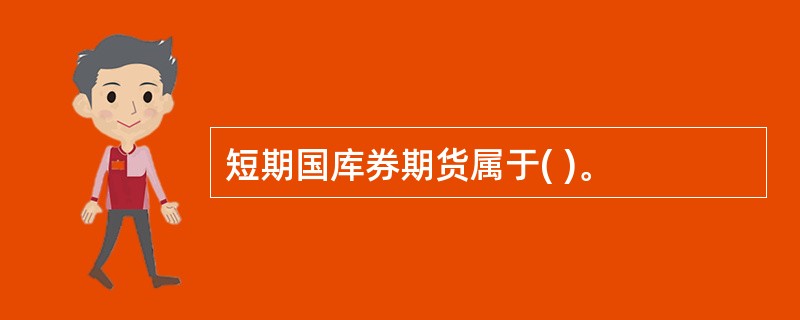 短期国库券期货属于( )。